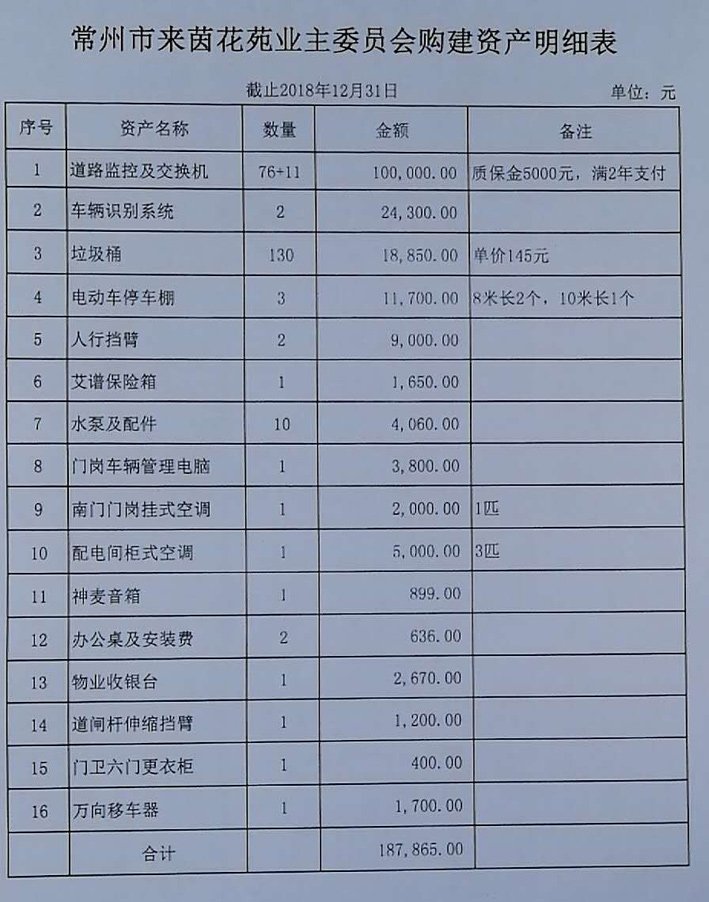 常州市来茵花苑业主委员会购建资产明细表

截止2018年12月31日

单位：元

| 序号 | 资产名称 | 数量 | 金额 | 备注 |
|---|---|---|---|---|
| 1 | 道路监控及交换机 | 76+11 | 100,000.00 | 质保金5000元，满2年支付 |
| 2 | 车辆识别系统 | 2 | 24,300.00 | |
| 3 | 垃圾桶 | 130 | 18,850.00 | 单价145元 |
| 4 | 电动车停车棚 | 3 | 11,700.00 | 8米长2个，10米长1个 |
| 5 | 人行挡臂 | 2 | 9,000.00 | |
| 6 | 艾谱保险箱 | 1 | 1,650.00 | |
| 7 | 水泵及配件 | 10 | 4,060.00 | |
| 8 | 门岗车辆管理电脑 | 1 | 3,800.00 | |
| 9 | 南门门岗挂式空调 | 1 | 2,000.00 | 1匹 |
| 10 | 配电间柜式空调 | 1 | 5,000.00 | 3匹 |
| 11 | 神麦音箱 | 1 | 899.00 | |
| 12 | 办公桌及安装费 | 2 | 636.00 | |
| 13 | 物业收银台 | 1 | 2,670.00 | |
| 14 | 道闸杆伸缩挡臂 | 1 | 1,200.00 | |
| 15 | 门卫六门更衣柜 | 1 | 400.00 | |
| 16 | 万向移车器 | 1 | 1,700.00 | |
| | 合计 | | 187,865.00 | |